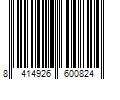 8 414926 600824